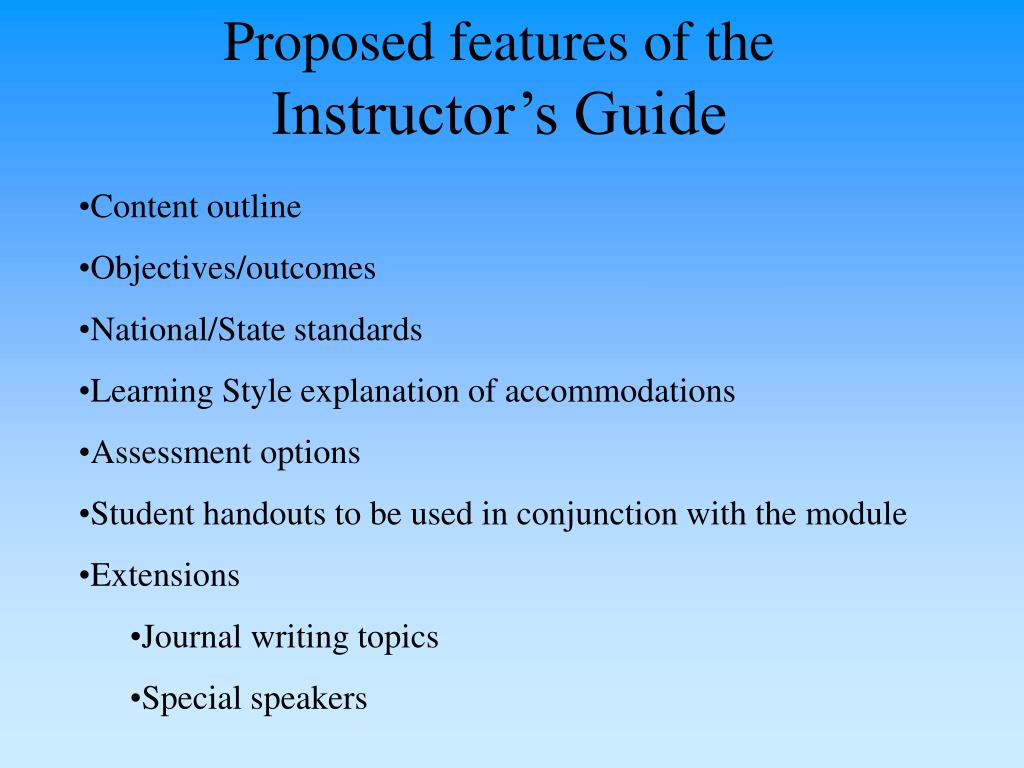 Proposed features of the Instructor’s Guide

•Content outline

•Objectives/outcomes

•National/State standards

•Learning Style explanation of accommodations

•Assessment options

•Student handouts to be used in conjunction with the module

•Extensions

•Journal writing topics

•Special speakers